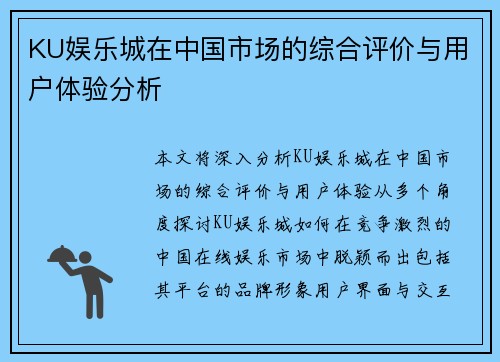 KU娱乐城在中国市场的综合评价与用户体验分析

本文将深入分析KU娱乐城在中国市场的综合评价与用户体验从多个角度探讨KU娱乐城如何在竞争激烈的中国在线娱乐市场中脱颖而出包括其平台的品牌形象用户界面与交互